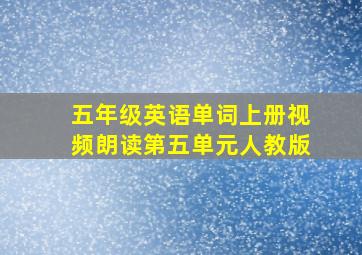 五年级英语单词上册视频朗读第五单元人教版